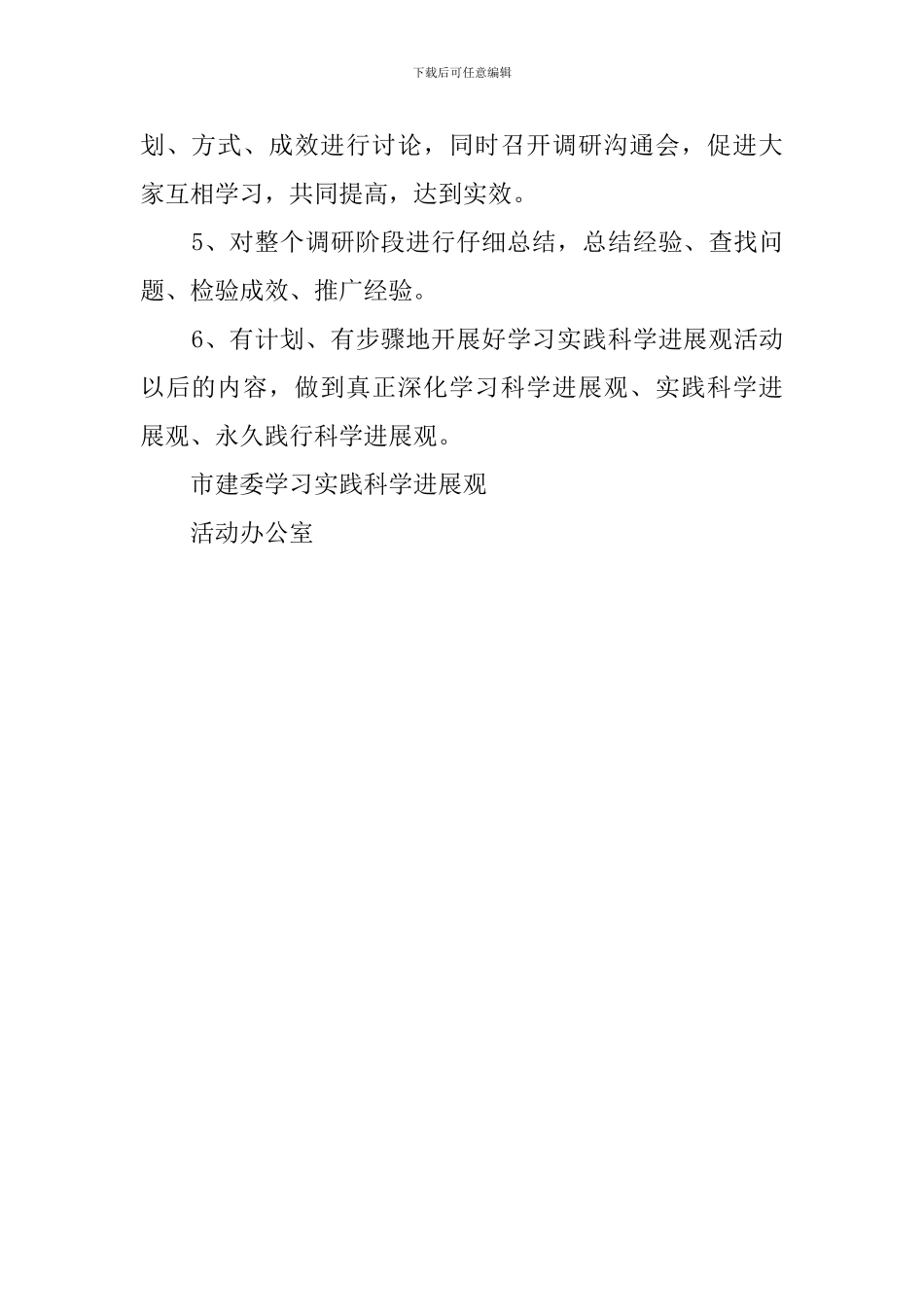 下载后可任意编辑

划、方式、成效进行讨论，同时召开调研沟通会，促进大家互相学习，共同提高，达到实效。

5、对整个调研阶段进行仔细总结，总结经验、查找问题、检验成效、推广经验。

6、有计划、有步骤地开展好学习实践科学进展观活动以后的内容，做到真正深化学习科学进展观、实践科学进展观、永久践行科学进展观。

市建委学习实践科学进展观

活动办公室